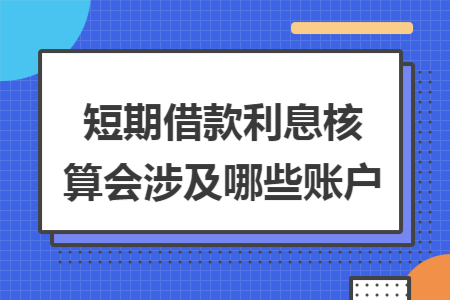 短期借款利息核算会涉及哪些账户